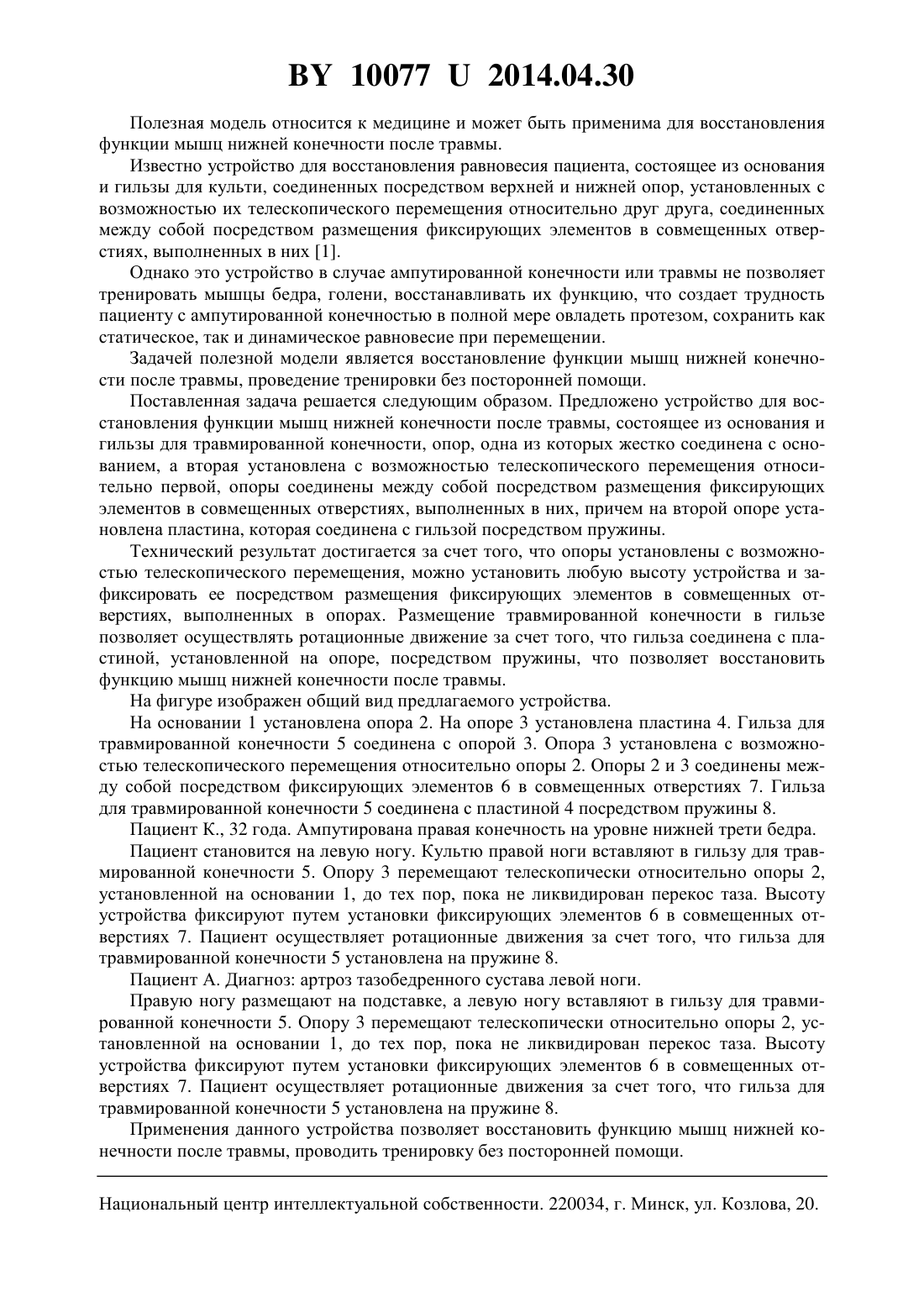 BY 10077 U 2014.04.30

Полезная модель относится к медицине и может быть применима для восстановления функции мышц нижней конечности после травмы.

Известно устройство для восстановления равновесия пациента, состоящее из основания и гильзы для культи, соединенных посредством верхней и нижней опор, установленных с возможностью их телескопического перемещения относительно друг друга, соединенных между собой посредством размещения фиксирующих элементов в совмещенных отверстиях, выполненных в них [1].

Однако это устройство в случае ампутированной конечности или травмы не позволяет тренировать мышцы бедра, голени, восстанавливать их функцию, что создает трудность пациенту с ампутированной конечностью в полной мере овладеть протезом, сохранить как статическое, так и динамическое равновесие при перемещении.

Задачей полезной модели является восстановление функции мышц нижней конечности после травмы, проведение тренировки без посторонней помощи.

Поставленная задача решается следующим образом. Предложено устройство для восстановления функции мышц нижней конечности после травмы, состоящее из основания и гильзы для травмированной конечности, опор, одна из которых жестко соединена с основанием, а вторая установлена с возможностью телескопического перемещения относительно первой, опоры соединены между собой посредством размещения фиксирующих элементов в совмещенных отверстиях, выполненных в них, причем на второй опоре установлена пластина, которая соединена с гильзой посредством пружины.

Технический результат достигается за счет того, что опоры установлены с возможностью телескопического перемещения, можно установить любую высоту устройства и зафиксировать ее посредством размещения фиксирующих элементов в совмещенных отверстиях, выполненных в опорах. Размещение травмированной конечности в гильзе позволяет осуществлять ротационные движение за счет того, что гильза соединена с пластиной, установленной на опоре, посредством пружины, что позволяет восстановить функцию мышц нижней конечности после травмы.

На фигуре изображен общий вид предлагаемого устройства.

На основании 1 установлена опора 2. На опоре 3 установлена пластина 4. Гильза для травмированной конечности 5 соединена с опорой 3. Опора 3 установлена с возможностью телескопического перемещения относительно опоры 2. Опоры 2 и 3 соединены между собой посредством фиксирующих элементов 6 в совмещенных отверстиях 7. Гильза для травмированной конечности 5 соединена с пластиной 4 посредством пружины 8.

Пациент К., 32 года. Ампутирована правая конечность на уровне нижней трети бедра.

Пациент становится на левую ногу. Культю правой ноги вставляют в гильзу для травмированной конечности 5. Опору 3 перемещают телескопически относительно опоры 2, установленной на основании 1, до тех пор, пока не ликвидирован перекос таза. Высоту устройства фиксируют путем установки фиксирующих элементов 6 в совмещенных отверстиях 7. Пациент осуществляет ротационные движения за счет того, что гильза для травмированной конечности 5 установлена на пружине 8.

Пациент А. Диагноз: артроз тазобедренного сустава левой ноги.

Правую ногу размещают на подставке, а левую ногу вставляют в гильзу для травмированной конечности 5. Опору 3 перемещают телескопически относительно опоры 2, установленной на основании 1, до тех пор, пока не ликвидирован перекос таза. Высоту устройства фиксируют путем установки фиксирующих элементов 6 в совмещенных отверстиях 7. Пациент осуществляет ротационные движения за счет того, что гильза для травмированной конечности 5 установлена на пружине 8.

Применения данного устройства позволяет восстановить функцию мышц нижней конечности после травмы, проводить тренировку без посторонней помощи.

Национальный центр интеллектуальной собственности. 220034, г. Минск, ул. Козлова, 20.